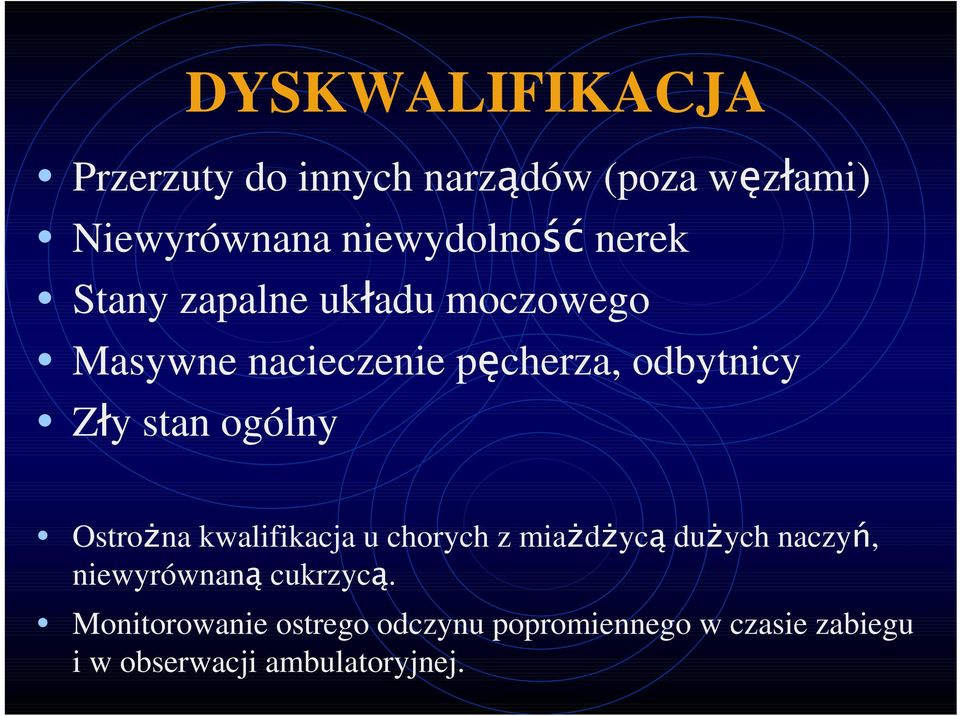 DYSKWALIFIKACJA

• Przerzuty do innych narządów (poza węzłami)
• Niewyrównana niewydolność nerek
• Stany zapalne układu moczowego
• Masywne nacieczenie pęcherza, odbytnicy
• Zły stan ogólny

• Ostrożna kwalifikacja u chorych z miażdżycą dużych naczyń, niewyrównaną cukrzycą.
• Monitorowanie ostrego odczynu popromiennego w czasie zabiegu i w obserwacji ambulatoryjnej.